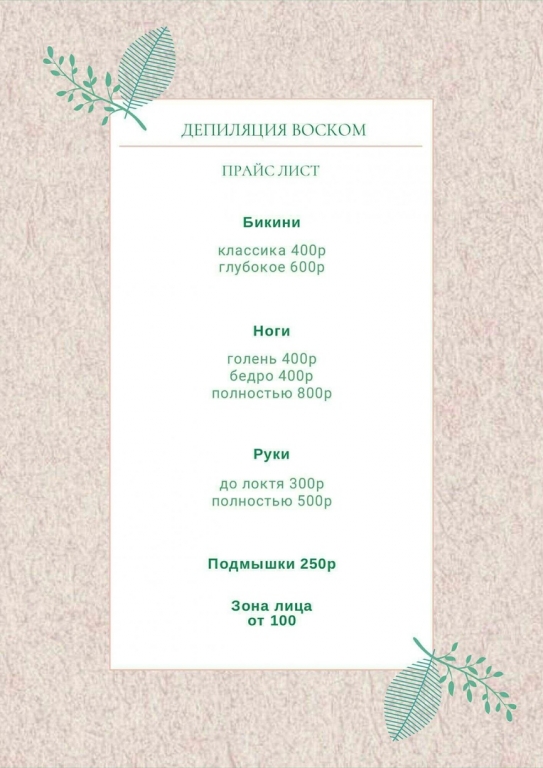 ДЕПИЛЯЦИЯ ВОСКОМ

ПРАЙС ЛИСТ

Бикини

классика 400р
глубокое 600р

Ноги

голень 400р
бедро 400р
полностью 800р

Руки

до локтя 300р
полностью 500р

Подмышки 250р

Зона лица
от 100